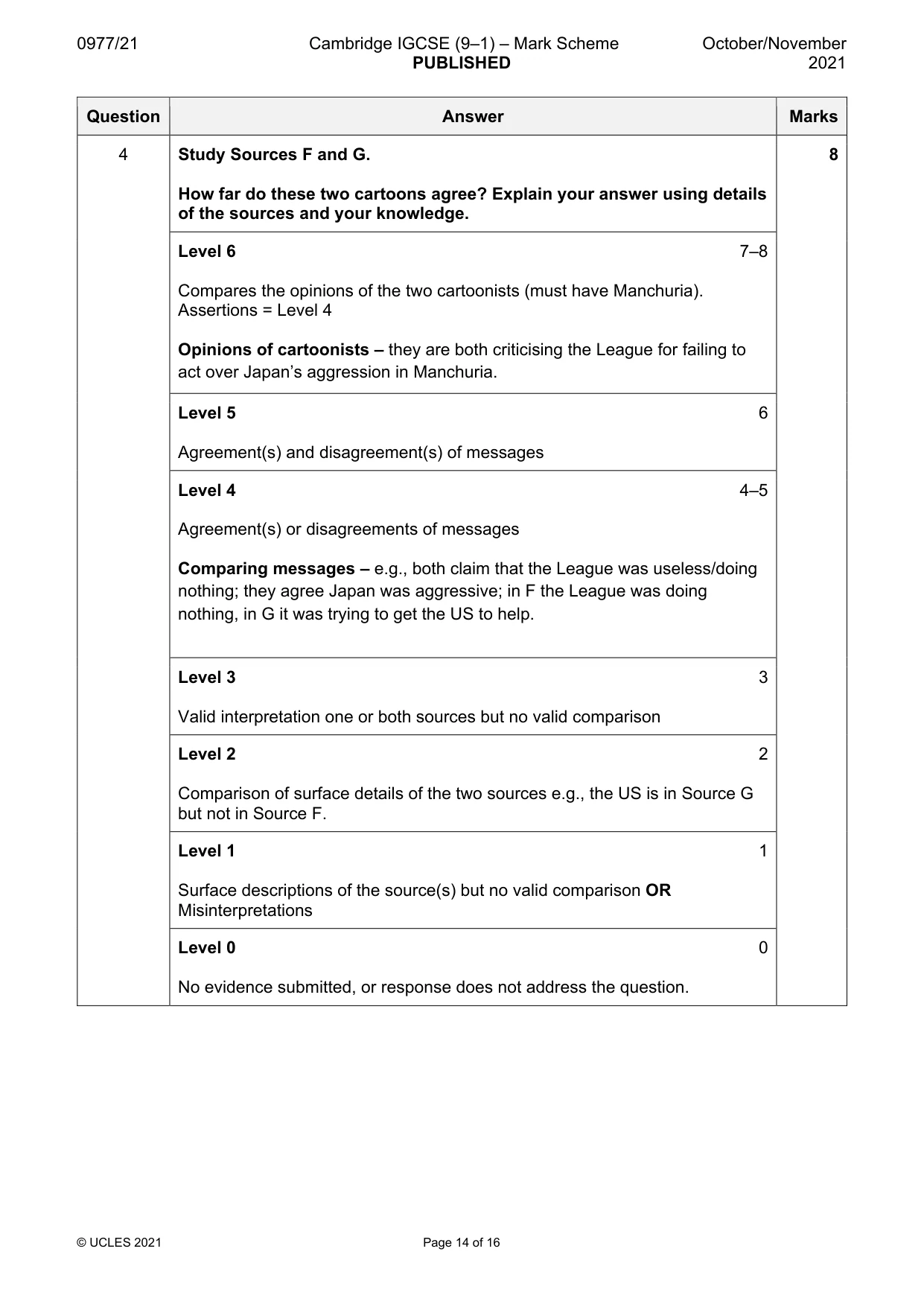 0977/21 Cambridge IGCSE (9–1) – Mark Scheme PUBLISHED October/November 2021

| Question | Answer | Marks |
|---|---|---|
| 4 | Study Sources F and G. How far do these two cartoons agree? Explain your answer using details of the sources and your knowledge. | 8 |
| | Level 6 7–8 Compares the opinions of the two cartoonists (must have Manchuria). Assertions = Level 4 Opinions of cartoonists – they are both criticising the League for failing to act over Japan's aggression in Manchuria. | |
| | Level 5 6 Agreement(s) and disagreement(s) of messages | |
| | Level 4 4–5 Agreement(s) or disagreements of messages Comparing messages – e.g., both claim that the League was useless/doing nothing; they agree Japan was aggressive; in F the League was doing nothing, in G it was trying to get the US to help. | |
| | Level 3 3 Valid interpretation one or both sources but no valid comparison | |
| | Level 2 2 Comparison of surface details of the two sources e.g., the US is in Source G but not in Source F. | |
| | Level 1 1 Surface descriptions of the source(s) but no valid comparison OR Misinterpretations | |
| | Level 0 0 No evidence submitted, or response does not address the question. | |

© UCLES 2021 Page 14 of 16